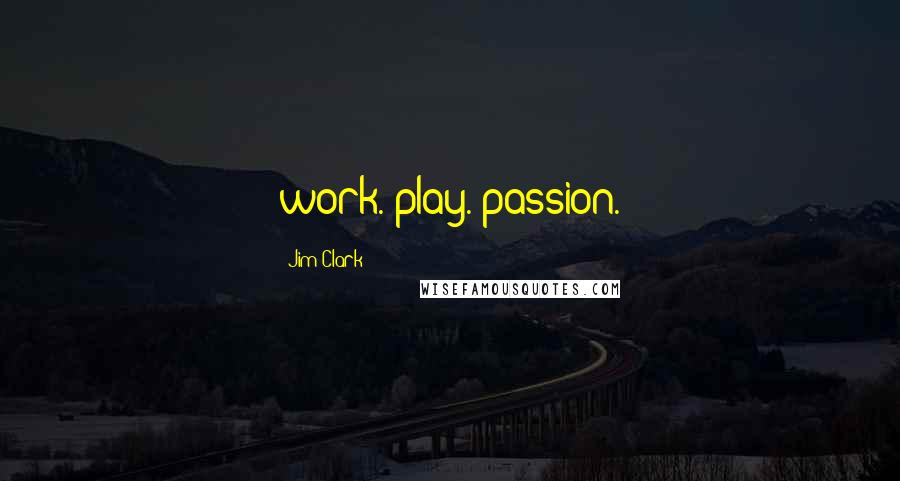 work. play. passion.

Jim Clark

WISEFAMOUSQUOTES.COM